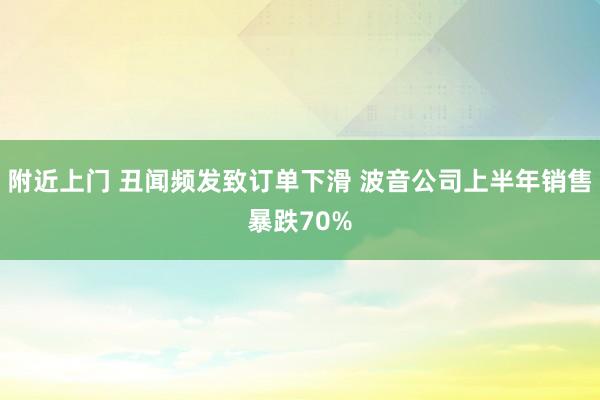 附近上门 丑闻频发致订单下滑 波音公司上半年销售暴跌70%